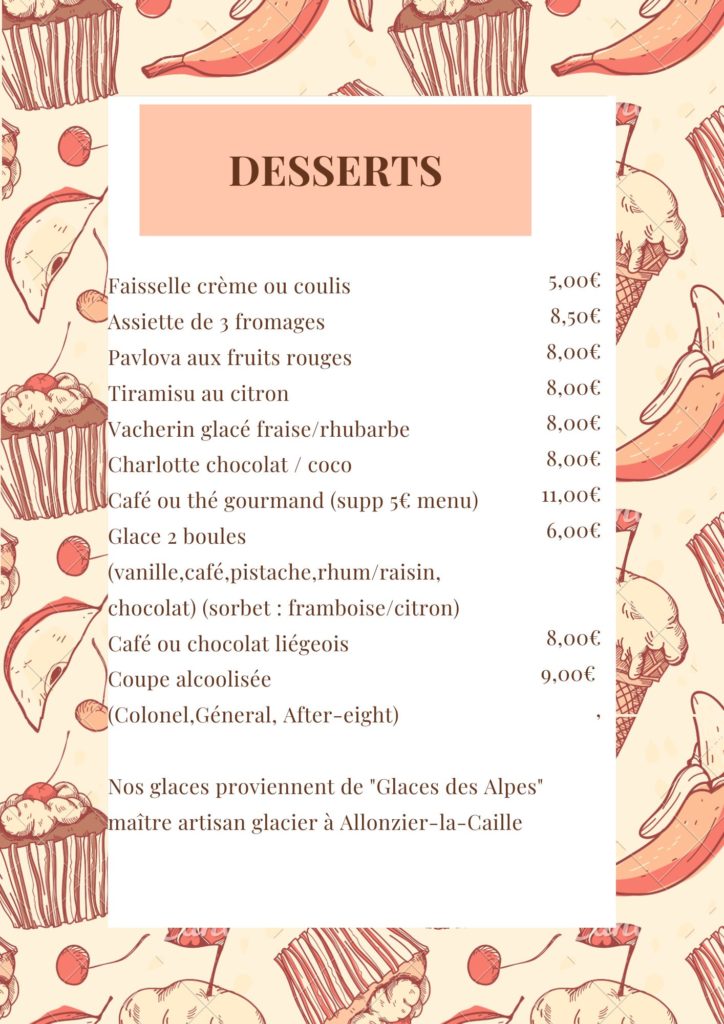 DESSERTS

Faisselle crème ou coulis 5,00€
Assiette de 3 fromages 8,50€
Pavlova aux fruits rouges 8,00€
Tiramisu au citron 8,00€
Vacherin glacé fraise/rhubarbe 8,00€
Charlotte chocolat / coco 8,00€
Café ou thé gourmand (supp 5€ menu) 11,00€
Glace 2 boules 6,00€
(vanille,café,pistache,rhum/raisin, chocolat) (sorbet : framboise/citron)
Café ou chocolat liégeois 8,00€
Coupe alcoolisée 9,00€
(Colonel,Géneral, After-eight) ,

Nos glaces proviennent de "Glaces des Alpes" maître artisan glacier à Allonzier-la-Caille